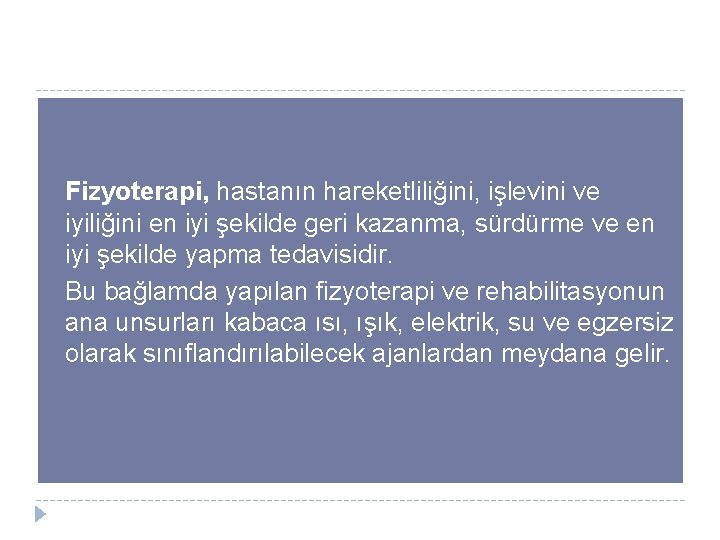 Fizyoterapi, hastanın hareketliliğini, işlevini ve iyiliğini en iyi şekilde geri kazanma, sürdürme ve en iyi şekilde yapma tedavisidir.

Bu bağlamda yapılan fizyoterapi ve rehabilitasyonun ana unsurları kabaca ısı, ışık, elektrik, su ve egzersiz olarak sınıflandırılabilecek ajanlardan meydana gelir.